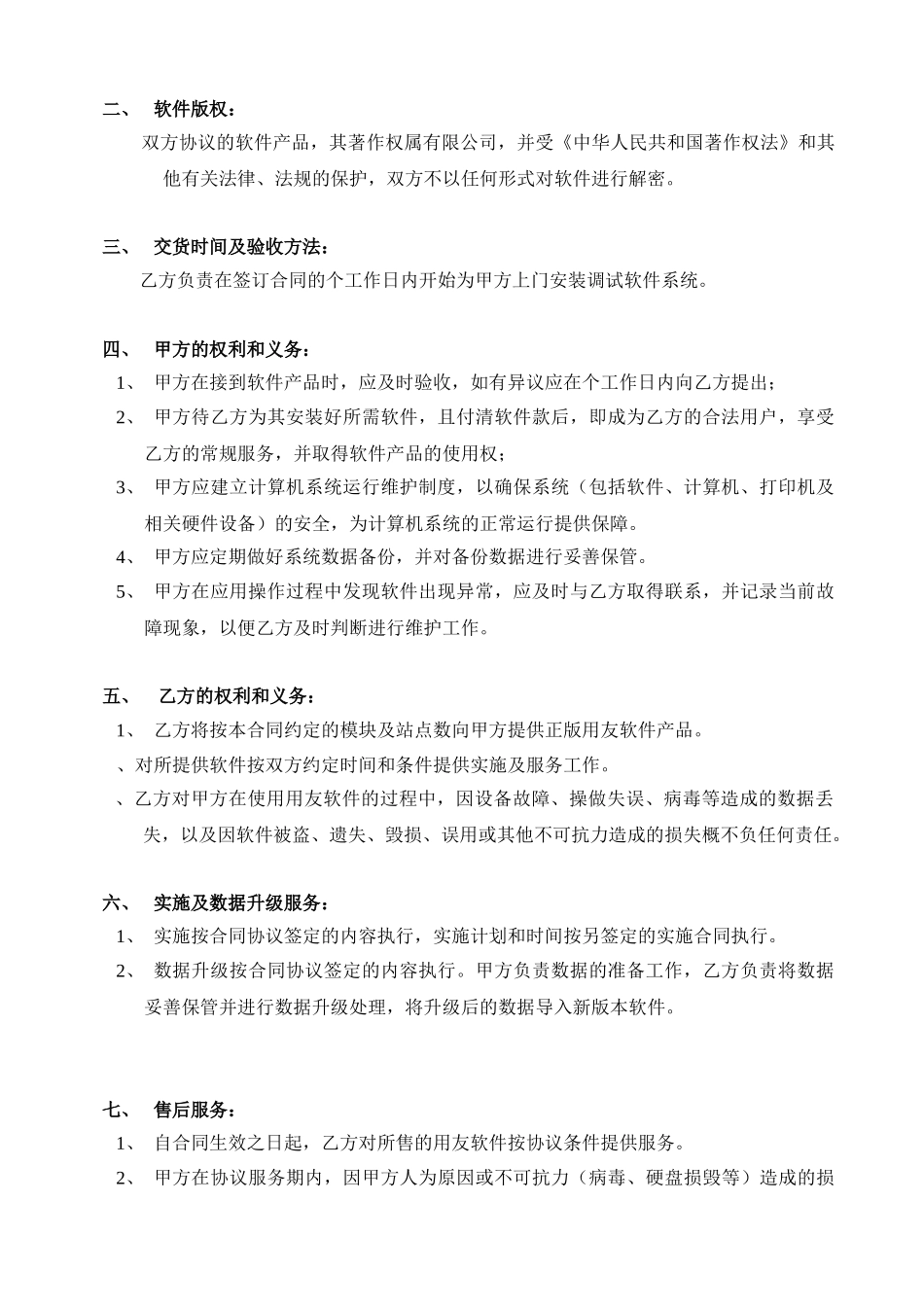 二、 软件版权：

双方协议的软件产品，其著作权属有限公司，并受《中华人民共和国著作权法》和其他有关法律、法规的保护，双方不以任何形式对软件进行解密。

三、 交货时间及验收方法：

乙方负责在签订合同的个工作日内开始为甲方上门安装调试软件系统。

四、 甲方的权利和义务：

1、 甲方在接到软件产品时，应及时验收，如有异议应在个工作日内向乙方提出；

2、 甲方待乙方为其安装好所需软件，且付清软件款后，即成为乙方的合法用户，享受乙方的常规服务，并取得软件产品的使用权；

3、 甲方应建立计算机系统运行维护制度，以确保系统（包括软件、计算机、打印机及相关硬件设备）的安全，为计算机系统的正常运行提供保障。

4、 甲方应定期做好系统数据备份，并对备份数据进行妥善保管。

5、 甲方在应用操作过程中发现软件出现异常，应及时与乙方取得联系，并记录当前故障现象，以便乙方及时判断进行维护工作。

五、 乙方的权利和义务：

1、 乙方将按本合同约定的模块及站点数向甲方提供正版用友软件产品。

、对所提供软件按双方约定时间和条件提供实施及服务工作。

、乙方对甲方在使用用友软件的过程中，因设备故障、操做失误、病毒等造成的数据丢失，以及因软件被盗、遗失、毁损、误用或其他不可抗力造成的损失概不负任何责任。

六、 实施及数据升级服务：

1、 实施按合同协议签定的内容执行，实施计划和时间按另签定的实施合同执行。

2、 数据升级按合同协议签定的内容执行。甲方负责数据的准备工作，乙方负责将数据妥善保管并进行数据升级处理，将升级后的数据导入新版本软件。

七、 售后服务：

1、 自合同生效之日起，乙方对所售的用友软件按协议条件提供服务。

2、 甲方在协议服务期内，因甲方人为原因或不可抗力（病毒、硬盘损毁等）造成的损